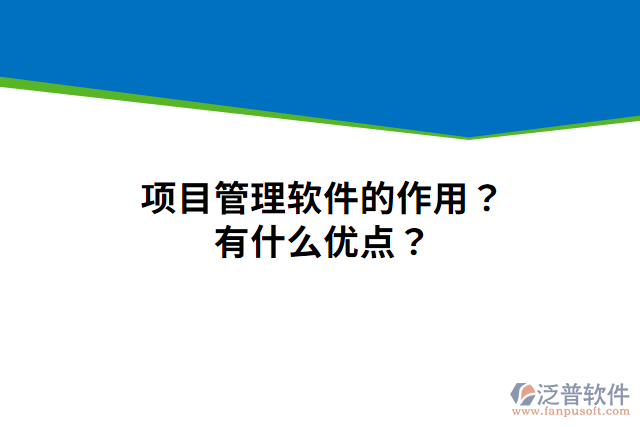 项目管理软件的作用？
有什么优点？

泛普软件
www.fanpusoft.com